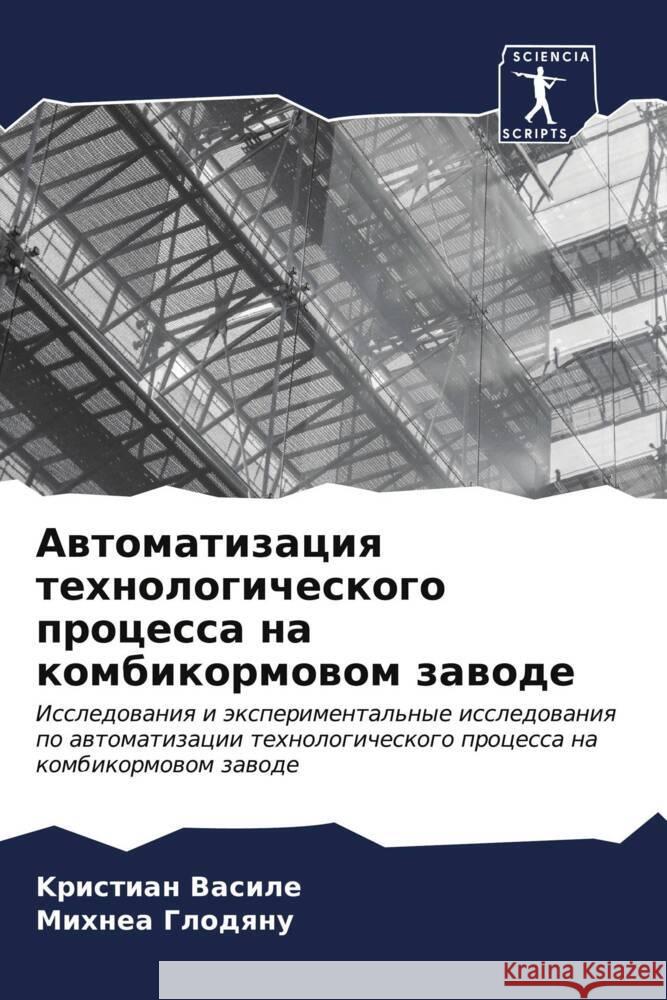 SCIENCIA
SCRIPTS

Автоматизация технологического процесса на комбикормовом заводе

Исследования и экспериментальные исследования по автоматизации технологического процесса на комбикормовом заводе

Кристиан Василе
Михнеа Глодяну